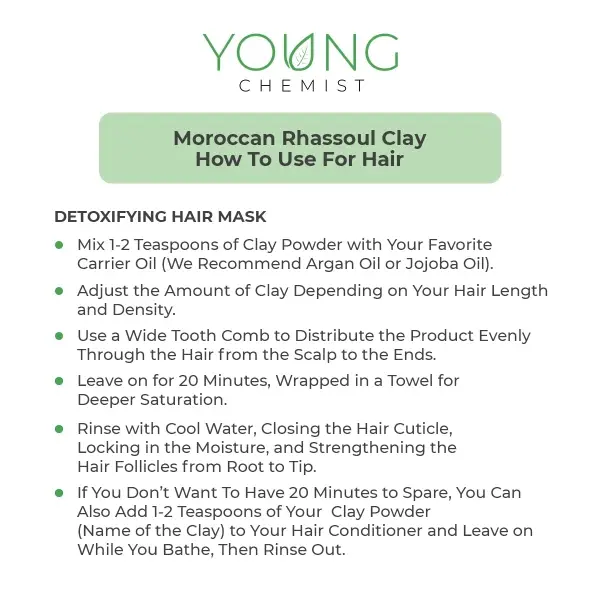 YOUNG
CHEMIST

Moroccan Rhassoul Clay
How To Use For Hair

DETOXIFYING HAIR MASK

- Mix 1-2 Teaspoons of Clay Powder with Your Favorite Carrier Oil (We Recommend Argan Oil or Jojoba Oil).
- Adjust the Amount of Clay Depending on Your Hair Length and Density.
- Use a Wide Tooth Comb to Distribute the Product Evenly Through the Hair from the Scalp to the Ends.
- Leave on for 20 Minutes, Wrapped in a Towel for Deeper Saturation.
- Rinse with Cool Water, Closing the Hair Cuticle, Locking in the Moisture, and Strengthening the Hair Follicles from Root to Tip.
- If You Don't Want To Have 20 Minutes to Spare, You Can Also Add 1-2 Teaspoons of Your Clay Powder (Name of the Clay) to Your Hair Conditioner and Leave on While You Bathe, Then Rinse Out.